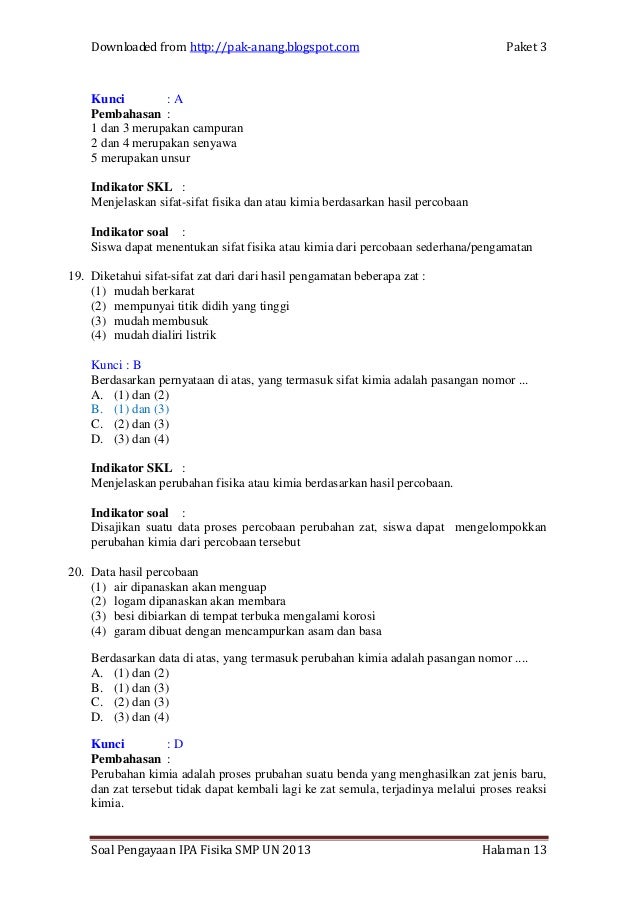 Downloaded from http://pak-anang.blogspot.com Paket 3

Kunci : A
Pembahasan :
1 dan 3 merupakan campuran
2 dan 4 merupakan senyawa
5 merupakan unsur

Indikator SKL :
Menjelaskan sifat-sifat fisika dan atau kimia berdasarkan hasil percobaan

Indikator soal :
Siswa dapat menentukan sifat fisika atau kimia dari percobaan sederhana/pengamatan

19. Diketahui sifat-sifat zat dari dari hasil pengamatan beberapa zat :
(1) mudah berkarat
(2) mempunyai titik didih yang tinggi
(3) mudah membusuk
(4) mudah dialiri listrik

Kunci : B
Berdasarkan pernyataan di atas, yang termasuk sifat kimia adalah pasangan nomor ...
A. (1) dan (2)
B. (1) dan (3)
C. (2) dan (3)
D. (3) dan (4)

Indikator SKL :
Menjelaskan perubahan fisika atau kimia berdasarkan hasil percobaan.

Indikator soal :
Disajikan suatu data proses percobaan perubahan zat, siswa dapat mengelompokkan perubahan kimia dari percobaan tersebut

20. Data hasil percobaan
(1) air dipanaskan akan menguap
(2) logam dipanaskan akan membara
(3) besi dibiarkan di tempat terbuka mengalami korosi
(4) garam dibuat dengan mencampurkan asam dan basa

Berdasarkan data di atas, yang termasuk perubahan kimia adalah pasangan nomor ....
A. (1) dan (2)
B. (1) dan (3)
C. (2) dan (3)
D. (3) dan (4)

Kunci : D
Pembahasan :
Perubahan kimia adalah proses prubahan suatu benda yang menghasilkan zat jenis baru, dan zat tersebut tidak dapat kembali lagi ke zat semula, terjadinya melalui proses reaksi kimia.

Soal Pengayaan IPA Fisika SMP UN 2013 Halaman 13